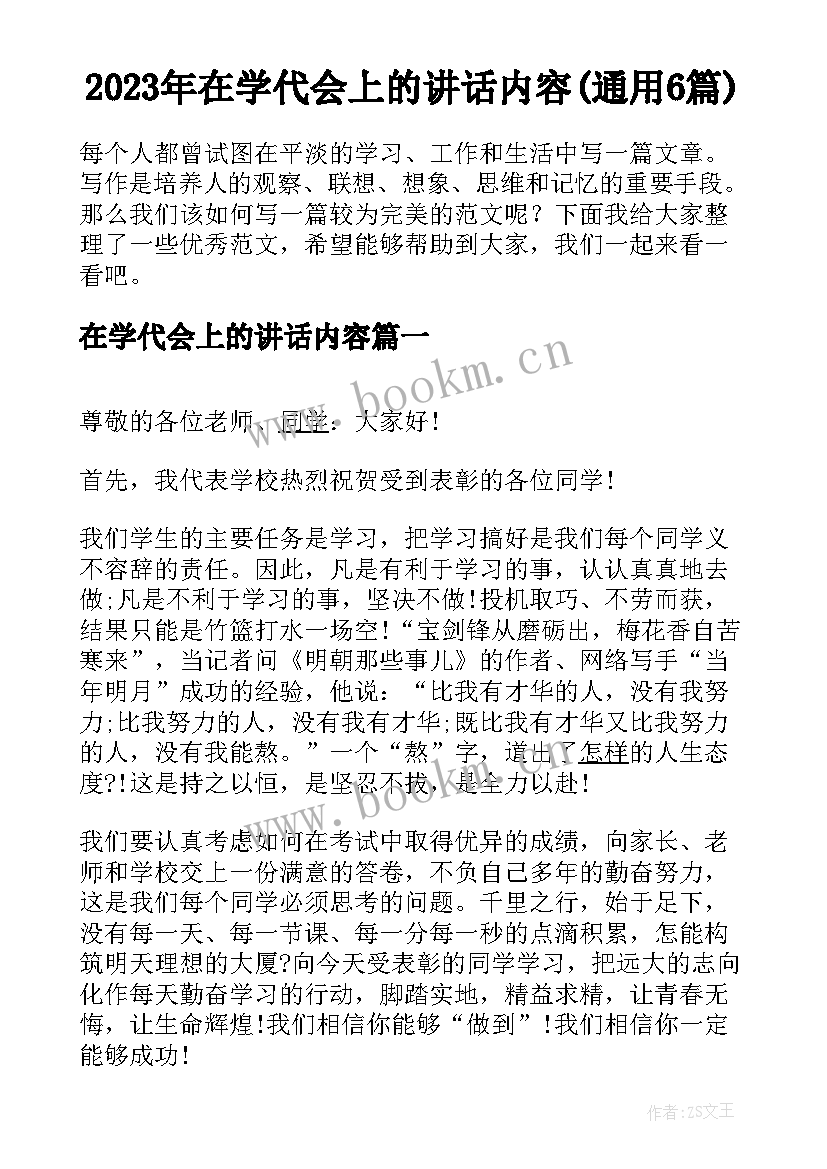 2023年在学代会上的讲话内容(通用6篇)

每个人都曾试图在平淡的学习、工作和生活中写一篇文章。写作是培养人的观察、联想、想象、思维和记忆的重要手段。那么我们该如何写一篇较为完美的范文呢？下面我给大家整理了一些优秀范文，希望能够帮助到大家，我们一起来看一看吧。

在学代会上的讲话内容篇一

www.bookm.cn

尊敬的各位老师、同学：大家好！

首先，我代表学校热烈祝贺受到表彰的各位同学！

我们学生的主要任务是学习，把学习搞好是我们每个同学义不容辞的责任。因此，凡是有利于学习的事，认认真真地去做;凡是不利于学习的事，坚决不做!投机取巧、不劳而获，结果只能是竹篮打水一场空！“宝剑锋从磨砺出，梅花香自苦寒来”，当记者问《明朝那些事儿》的作者、网络写手“当年明月”成功的经验，他说：“比我有才华的人，没有我努力;比我努力的人，没有我有才华;既比我有才华又比我努力的人，没有我能熬。”一个“熬”字，道出了怎样的人生态度?!这是持之以恒，是坚忍不拔，是全力以赴！

www.bookm.cn

我们要认真考虑如何在考试中取得优异的成绩，向家长、老师和学校交上一份满意的答卷，不负自己多年的勤奋努力，这是我们每个同学必须思考的问题。千里之行，始于足下，没有每一天、每一节课、每一分每一秒的点滴积累，怎能构筑明天理想的大厦?向今天受表彰的同学学习，把远大的志向化作每天勤奋学习的行动，脚踏实地，精益求精，让青春无悔，让生命辉煌!我们相信你能够“做到”!我们相信你一定能够成功！

作者：ZS文王